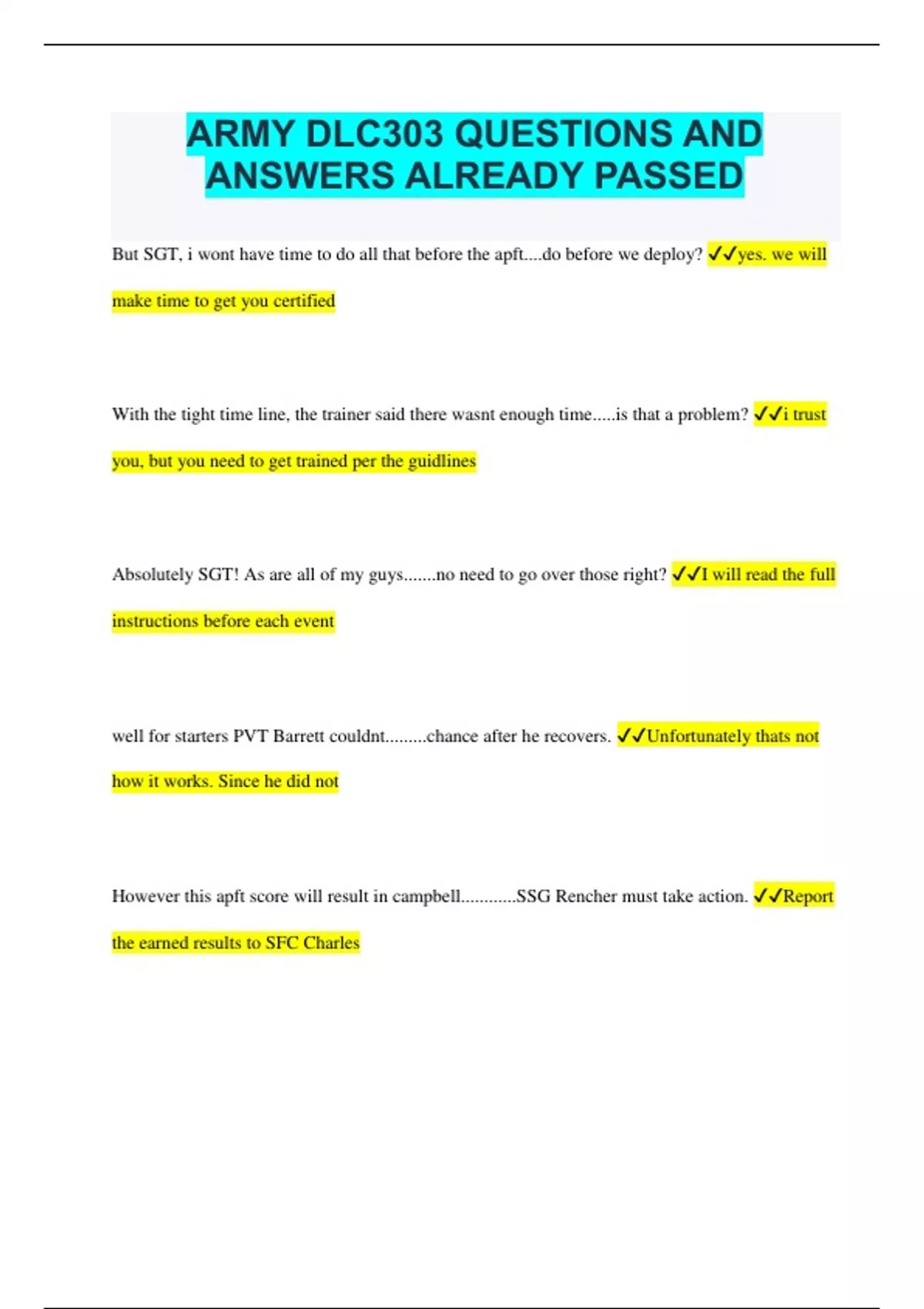 ARMY DLC303 QUESTIONS AND ANSWERS ALREADY PASSED

But SGT, i wont have time to do all that before the apft....do before we deploy? ✓✓yes. we will make time to get you certified

With the tight time line, the trainer said there wasnt enough time.....is that a problem? ✓✓i trust you, but you need to get trained per the guidlines

Absolutely SGT! As are all of my guys.......no need to go over those right? ✓✓I will read the full instructions before each event

well for starters PVT Barrett couldnt.........chance after he recovers. ✓✓Unfortunately thats not how it works. Since he did not

However this apft score will result in campbell............SSG Rencher must take action. ✓✓Report the earned results to SFC Charles